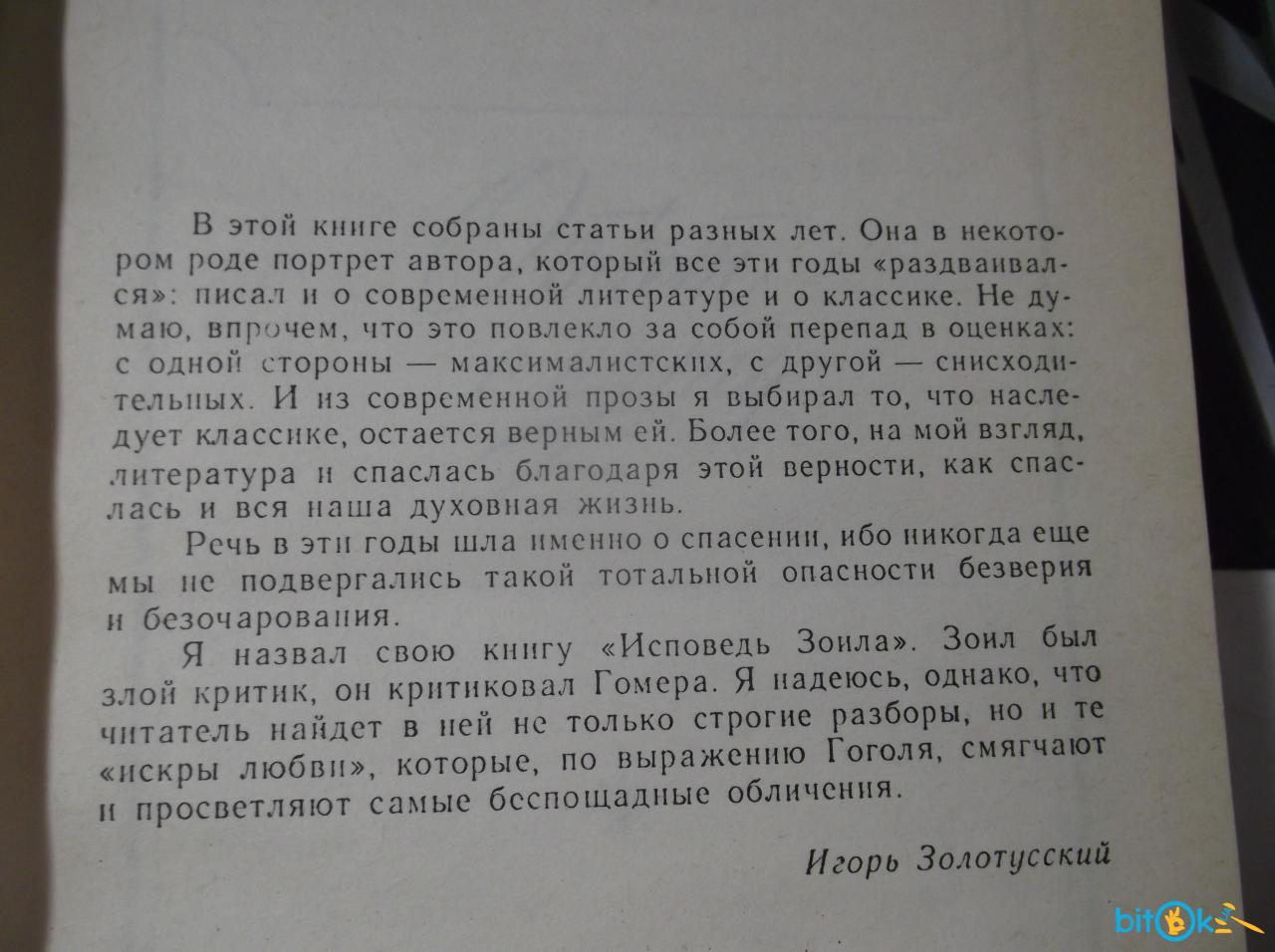 В этой книге собраны статьи разных лет. Она в некотором роде портрет автора, который все эти годы «раздваивался»: писал и о современной литературе и о классике. Не думаю, впрочем, что это повлекло за собой перепад в оценках: с одной стороны — максималистских, с другой — снисходительных. И из современной прозы я выбирал то, что наследует классике, остается верным ей. Более того, на мой взгляд, литература и спаслась благодаря этой верности, как спаслась и вся наша духовная жизнь.

Речь в эти годы шла именно о спасении, ибо никогда еще мы не подвергались такой тотальной опасности безверия и безочарования.

Я назвал свою книгу «Исповедь Зоила». Зоил был злой критик, он критиковал Гомера. Я надеюсь, однако, что читатель найдет в ней не только строгие разборы, но и те «искры любви», которые, по выражению Гоголя, смягчают и просветляют самые беспощадные обличения.

Игорь Золотусский

bitok